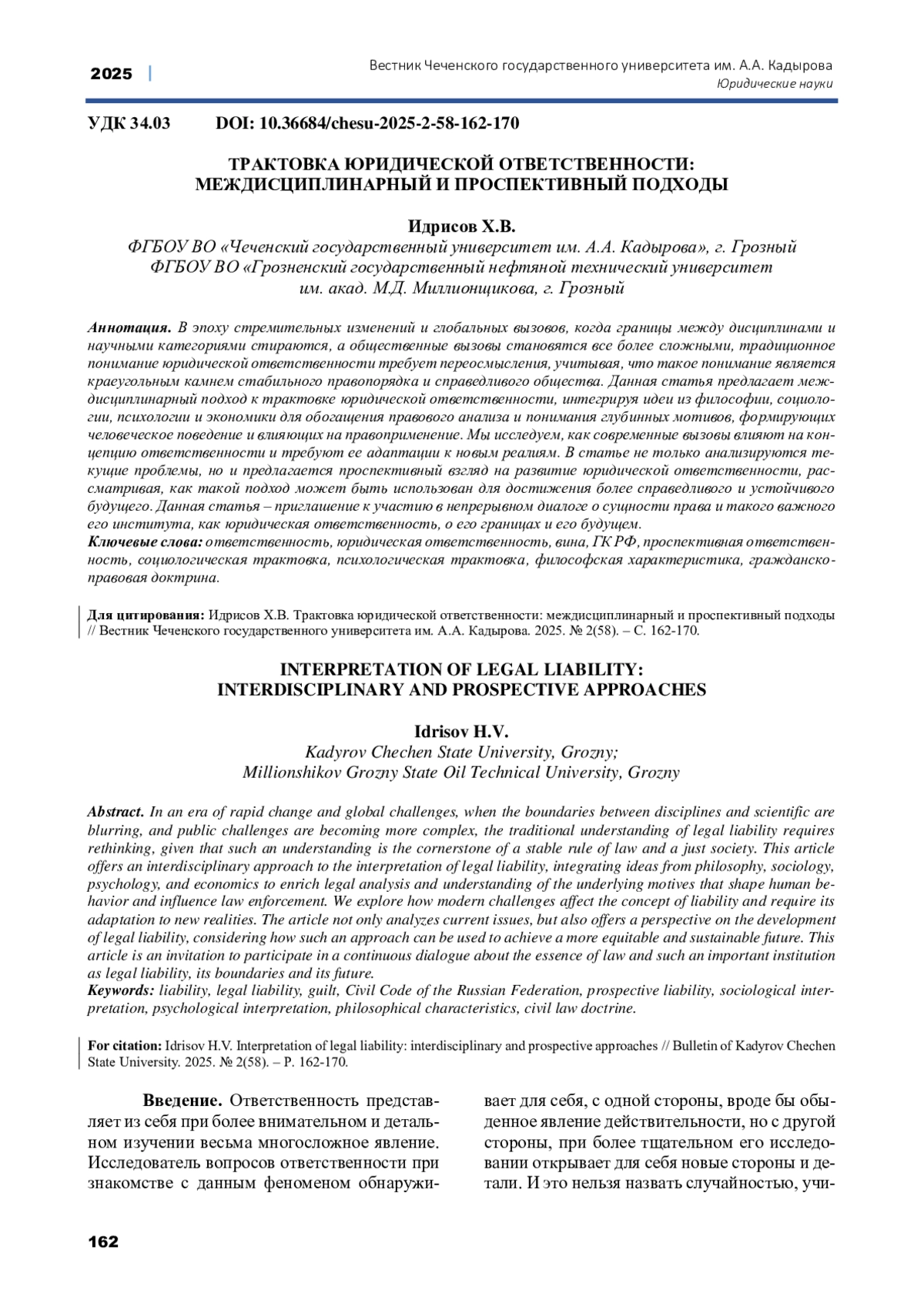 2025 | Вестник Чеченского государственного университета им. А.А. Кадырова
Юридические науки

УДК 34.03 DOI: 10.36684/chesu-2025-2-58-162-170

ТРАКТОВКА ЮРИДИЧЕСКОЙ ОТВЕТСТВЕННОСТИ: МЕЖДИСЦИПЛИНАРНЫЙ И ПРОСПЕКТИВНЫЙ ПОДХОДЫ

Идрисов Х.В.
ФГБОУ ВО «Чеченский государственный университет им. А.А. Кадырова», г. Грозный
ФГБОУ ВО «Грозненский государственный нефтяной технический университет им. акад. М.Д. Миллионщикова, г. Грозный

Аннотация. В эпоху стремительных изменений и глобальных вызовов, когда границы между дисциплинами и научными категориями стираются, а общественные вызовы становятся все более сложными, традиционное понимание юридической ответственности требует переосмысления, учитывая, что такое понимание является краеугольным камнем стабильного правопорядка и справедливого общества. Данная статья предлагает междисциплинарный подход к трактовке юридической ответственности, интегрируя идеи из философии, социологии, психологии и экономики для обогащения правового анализа и понимания глубинных мотивов, формирующих человеческое поведение и влияющих на правоприменение. Мы исследуем, как современные вызовы влияют на концепцию ответственности и требуют ее адаптации к новым реалиям. В статье не только анализируются текущие проблемы, но и предлагается проспективный взгляд на развитие юридической ответственности, рассматривая, как такой подход может быть использован для достижения более справедливого и устойчивого будущего. Данная статья – приглашение к участию в непрерывном диалоге о сущности права и такого важного его института, как юридическая ответственность, о его границах и его будущем.
Ключевые слова: ответственность, юридическая ответственность, вина, ГК РФ, проспективная ответственность, социологическая трактовка, психологическая трактовка, философская характеристика, гражданско-правовая доктрина.

Для цитирования: Идрисов Х.В. Трактовка юридической ответственности: междисциплинарный и проспективный подходы // Вестник Чеченского государственного университета им. А.А. Кадырова. 2025. № 2(58). – С. 162-170.

INTERPRETATION OF LEGAL LIABILITY: INTERDISCIPLINARY AND PROSPECTIVE APPROACHES

Idrisov H.V.
Kadyrov Chechen State University, Grozny;
Millionshikov Grozny State Oil Technical University, Grozny

Abstract. In an era of rapid change and global challenges, when the boundaries between disciplines and scientific are blurring, and public challenges are becoming more complex, the traditional understanding of legal liability requires rethinking, given that such an understanding is the cornerstone of a stable rule of law and a just society. This article offers an interdisciplinary approach to the interpretation of legal liability, integrating ideas from philosophy, sociology, psychology, and economics to enrich legal analysis and understanding of the underlying motives that shape human behavior and influence law enforcement. We explore how modern challenges affect the concept of liability and require its adaptation to new realities. The article not only analyzes current issues, but also offers a perspective on the development of legal liability, considering how such an approach can be used to achieve a more equitable and sustainable future. This article is an invitation to participate in a continuous dialogue about the essence of law and such an important institution as legal liability, its boundaries and its future.
Keywords: liability, legal liability, guilt, Civil Code of the Russian Federation, prospective liability, sociological interpretation, psychological interpretation, philosophical characteristics, civil law doctrine.

For citation: Idrisov H.V. Interpretation of legal liability: interdisciplinary and prospective approaches // Bulletin of Kadyrov Chechen State University. 2025. № 2(58). – P. 162-170.

Введение. Ответственность представляет из себя при более внимательном и детальном изучении весьма многосложное явление. Исследователь вопросов ответственности при знакомстве с данным феноменом обнаруживает для себя, с одной стороны, вроде бы обыденное явление действительности, но с другой стороны, при более тщательном его исследовании открывает для себя новые стороны и детали. И это нельзя назвать случайностью, учи-

162